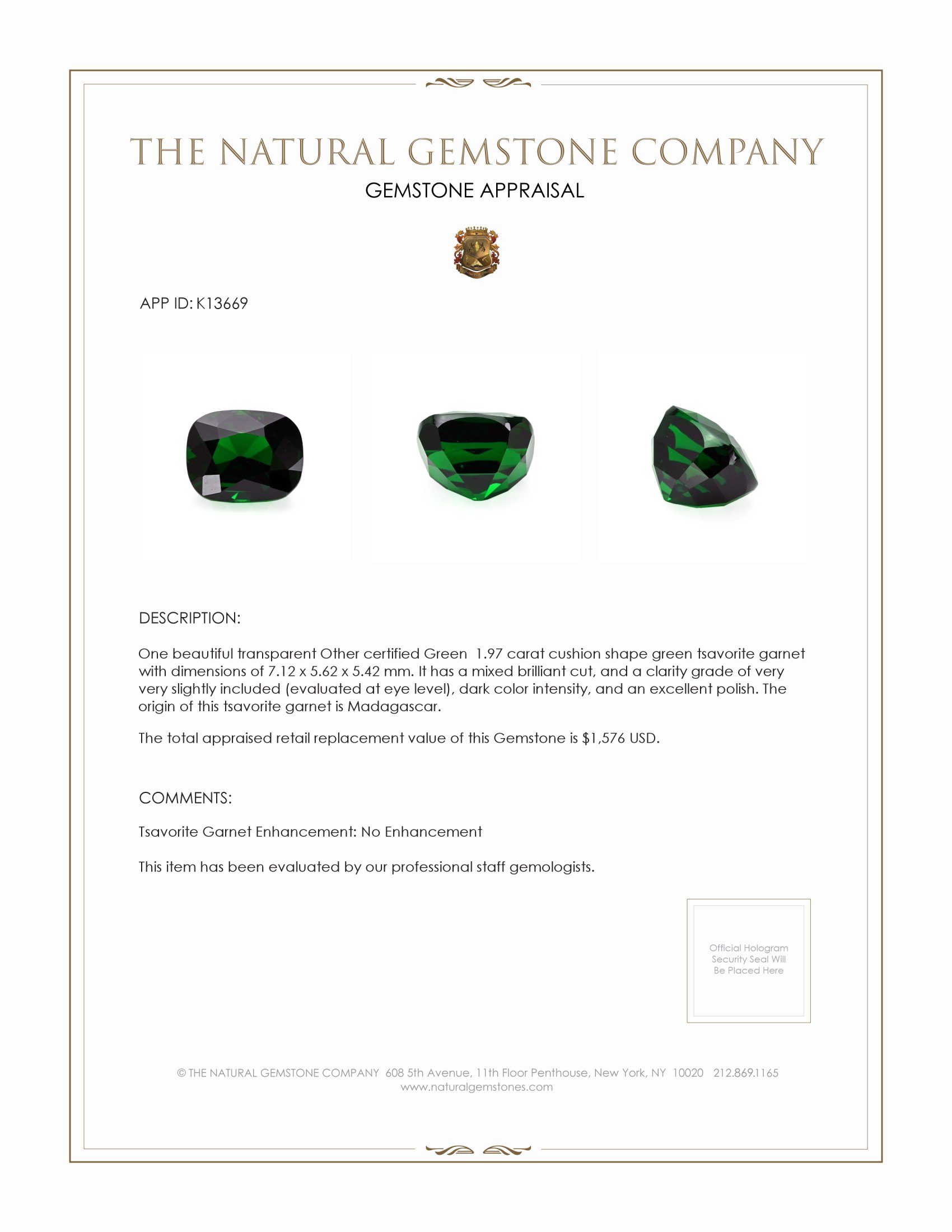 THE NATURAL GEMSTONE COMPANY
GEMSTONE APPRAISAL

APP ID: K13669

DESCRIPTION:

One beautiful transparent Other certified Green 1.97 carat cushion shape green tsavorite garnet with dimensions of 7.12 x 5.62 x 5.42 mm. It has a mixed brilliant cut, and a clarity grade of very very slightly included (evaluated at eye level), dark color intensity, and an excellent polish. The origin of this tsavorite garnet is Madagascar.

The total appraised retail replacement value of this Gemstone is $1,576 USD.

COMMENTS:

Tsavorite Garnet Enhancement: No Enhancement

This item has been evaluated by our professional staff gemologists.

Official Hologram Security Seal Will Be Placed Here

© THE NATURAL GEMSTONE COMPANY 608 5th Avenue, 11th Floor Penthouse, New York, NY 10020 212.869.1165
www.naturalgemstones.com